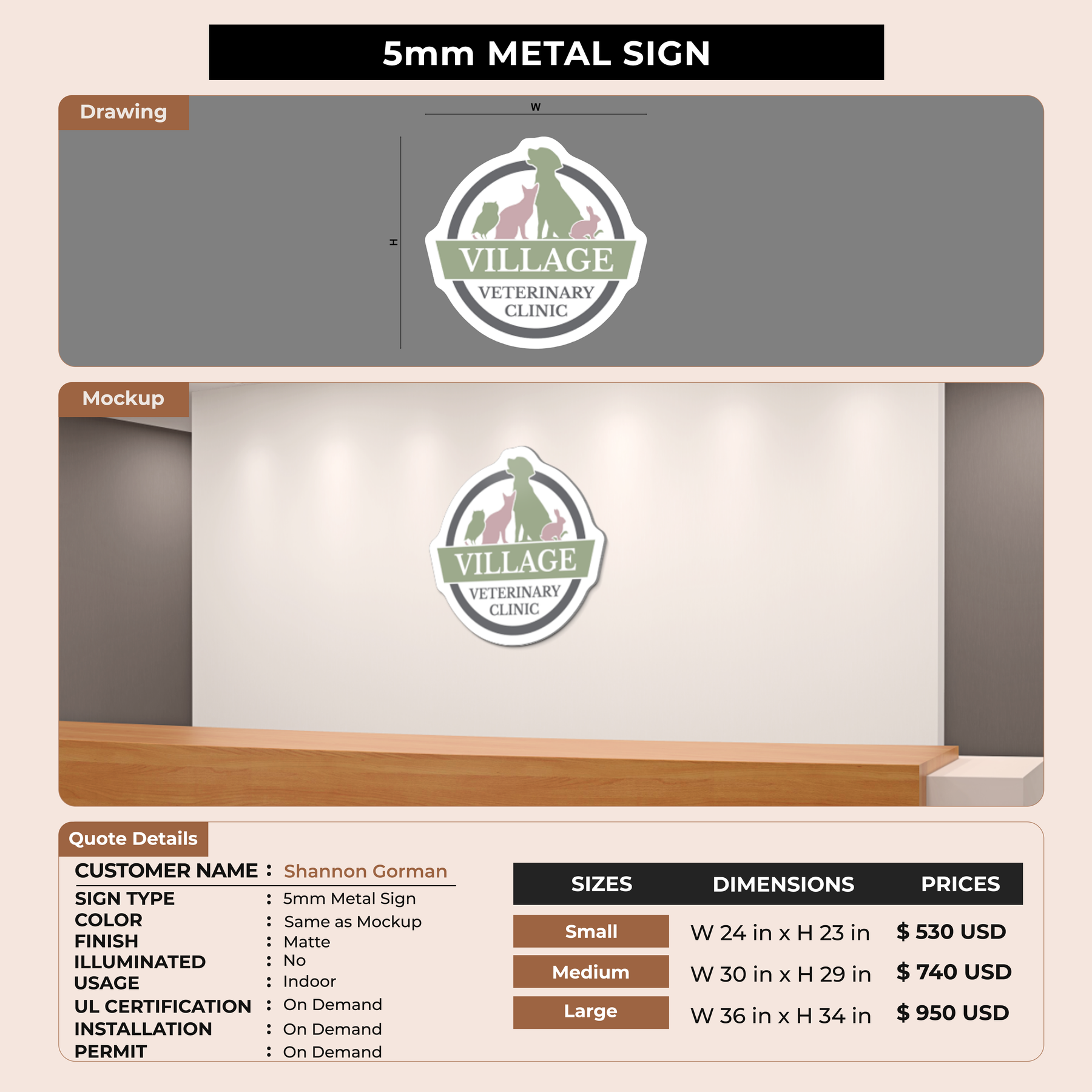 5mm METAL SIGN

Drawing

W

H

VILLAGE
VETERINARY
CLINIC

Mockup

VILLAGE
VETERINARY
CLINIC

Quote Details

CUSTOMER NAME : Shannon Gorman

SIGN TYPE : 5mm Metal Sign
COLOR : Same as Mockup
FINISH : Matte
ILLUMINATED : No
USAGE : Indoor
UL CERTIFICATION : On Demand
INSTALLATION : On Demand
PERMIT : On Demand

| SIZES | DIMENSIONS | PRICES |
|---|---|---|
| Small | W 24 in x H 23 in | $ 530 USD |
| Medium | W 30 in x H 29 in | $ 740 USD |
| Large | W 36 in x H 34 in | $ 950 USD |